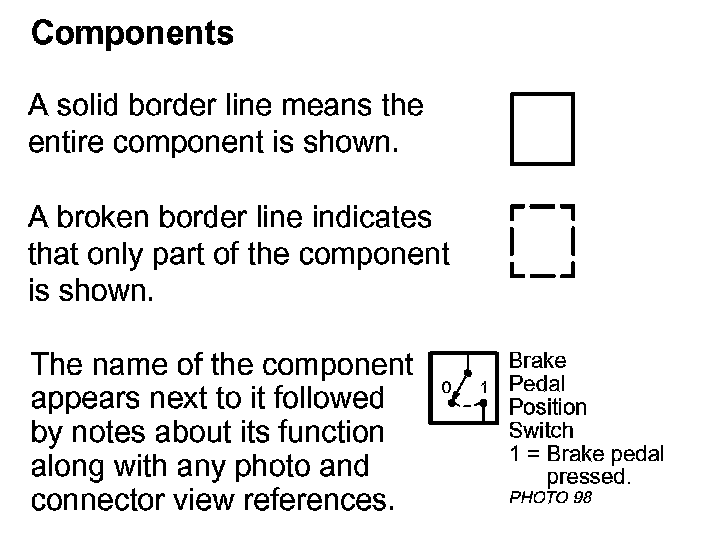 Components

A solid border line means the entire component is shown.

A broken border line indicates that only part of the component is shown.

The name of the component appears next to it followed by notes about its function along with any photo and connector view references.

0 1

Brake
Pedal
Position
Switch
1 = Brake pedal pressed.
PHOTO 98